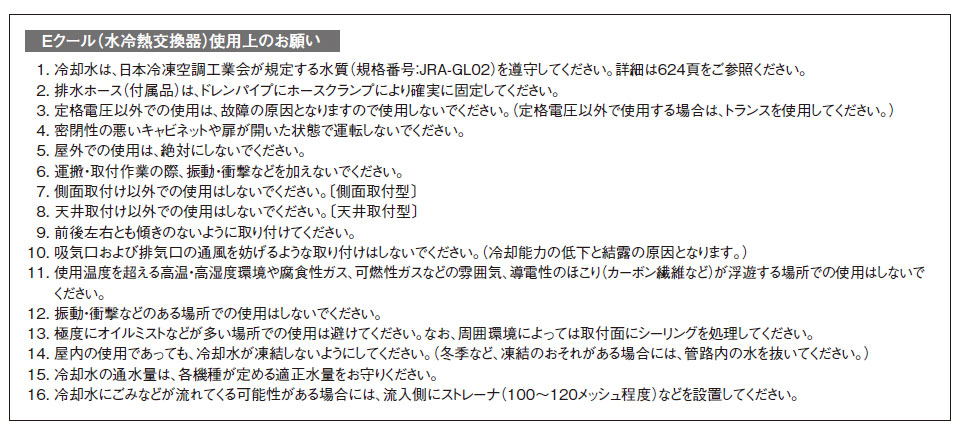 Eクール(水冷熱交換器)使用上のお願い

1.冷却水は、日本冷凍空調工業会が規定する水質(規格番号:JRA-GL02)を遵守してください。詳細は624頁をご参照ください。
2.排水ホース(付属品)は、ドレンパイプにホースクランプにより確実に固定してください。
3.定格電圧以外での使用は、故障の原因となりますので使用しないでください。(定格電圧以外で使用する場合は、トランスを使用してください。)
4.密閉性の悪いキャビネットや扉が開いた状態で運転しないでください。
5.屋外での使用は、絶対にしないでください。
6.運搬・取付作業の際、振動・衝撃などを加えないでください。
7.側面取付け以外での使用はしないでください。〔側面取付型〕
8.天井取付け以外での使用はしないでください。〔天井取付型〕
9.前後左右とも傾きのないように取り付けてください。
10.吸気口および排気口の通風を妨げるような取り付けはしないでください。(冷却能力の低下と結露の原因となります。)
11.使用温度を超える高温・高湿度環境や腐食性ガス、可燃性ガスなどの雰囲気、導電性のほこり(カーボン繊維など)が浮遊する場所での使用はしないでください。
12.振動・衝撃などのある場所での使用はしないでください。
13.極度にオイルミストなどが多い場所での使用は避けてください。なお、周囲環境によっては取付面にシーリングを処理してください。
14.屋内の使用であっても、冷却水が凍結しないようにしてください。(冬季など、凍結のおそれがある場合には、管路内の水を抜いてください。)
15.冷却水の通水量は、各機種が定める適正水量をお守りください。
16.冷却水にごみなどが流れてくる可能性がある場合には、流入側にストレーナ(100~120メッシュ程度)などを設置してください。